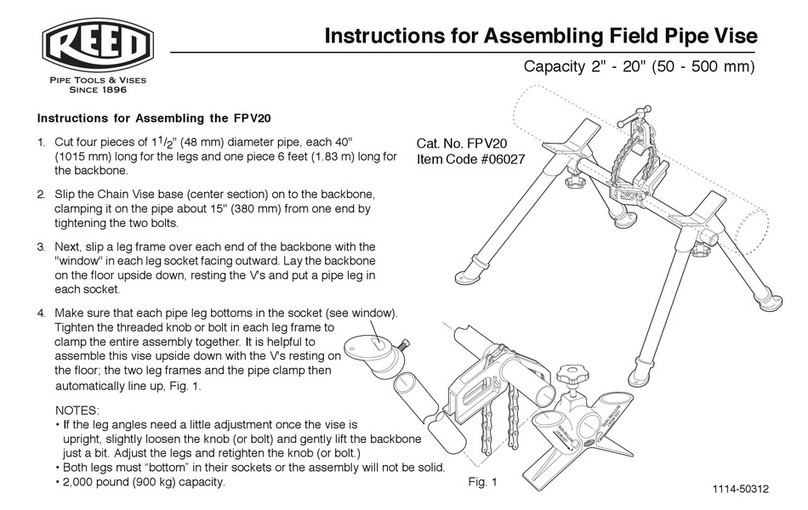 REED
PIPE TOOLS & VISES
SINCE 1896

Instructions for Assembling Field Pipe Vise

Capacity 2" - 20" (50 - 500 mm)

Instructions for Assembling the FPV20

1. Cut four pieces of $1\frac{1}{2}$" (48 mm) diameter pipe, each 40" (1015 mm) long for the legs and one piece 6 feet (1.83 m) long for the backbone.

2. Slip the Chain Vise base (center section) on to the backbone, clamping it on the pipe about 15" (380 mm) from one end by tightening the two bolts.

3. Next, slip a leg frame over each end of the backbone with the "window" in each leg socket facing outward. Lay the backbone on the floor upside down, resting the V's and put a pipe leg in each socket.

4. Make sure that each pipe leg bottoms in the socket (see window). Tighten the threaded knob or bolt in each leg frame to clamp the entire assembly together. It is helpful to assemble this vise upside down with the V's resting on the floor; the two leg frames and the pipe clamp then automatically line up, Fig. 1.

NOTES:
• If the leg angles need a little adjustment once the vise is upright, slightly loosen the knob (or bolt) and gently lift the backbone just a bit. Adjust the legs and retighten the knob (or bolt.)
• Both legs must "bottom" in their sockets or the assembly will not be solid.
• 2,000 pound (900 kg) capacity.

Cat. No. FPV20
Item Code #06027

Fig. 1

1114-50312